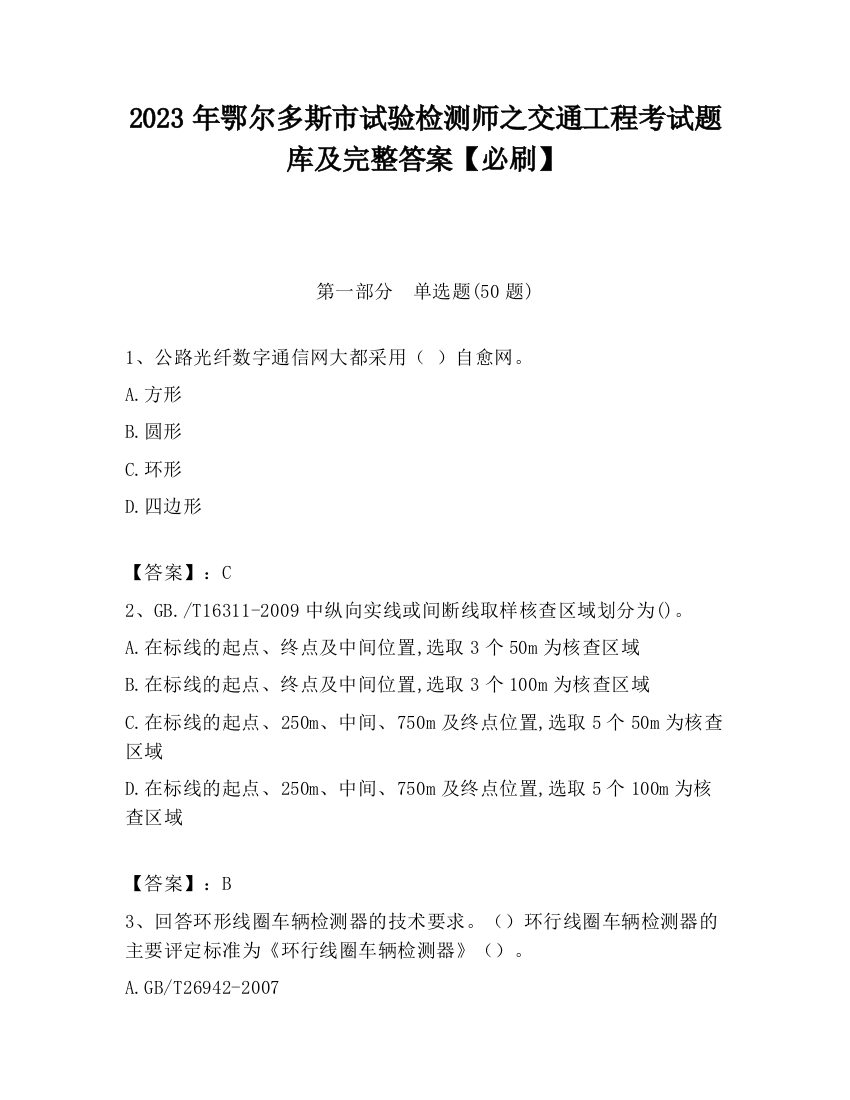 2023 年鄂尔多斯市试验检测师之交通工程考试题库及完整答案【必刷】

第一部分　单选题(50 题)

1、公路光纤数字通信网大都采用（ ）自愈网。

A.方形

B.圆形

C.环形

D.四边形

【答案】：C

2、GB./T16311-2009 中纵向实线或间断线取样核查区域划分为()。

A.在标线的起点、终点及中间位置,选取 3 个 50m 为核查区域

B.在标线的起点、终点及中间位置,选取 3 个 100m 为核查区域

C.在标线的起点、250m、中间、750m 及终点位置,选取 5 个 50m 为核查区域

D.在标线的起点、250m、中间、750m 及终点位置,选取 5 个 100m 为核查区域

【答案】：B

3、回答环形线圈车辆检测器的技术要求。（）环行线圈车辆检测器的主要评定标准为《环行线圈车辆检测器》（）。

A.GB/T26942-2007